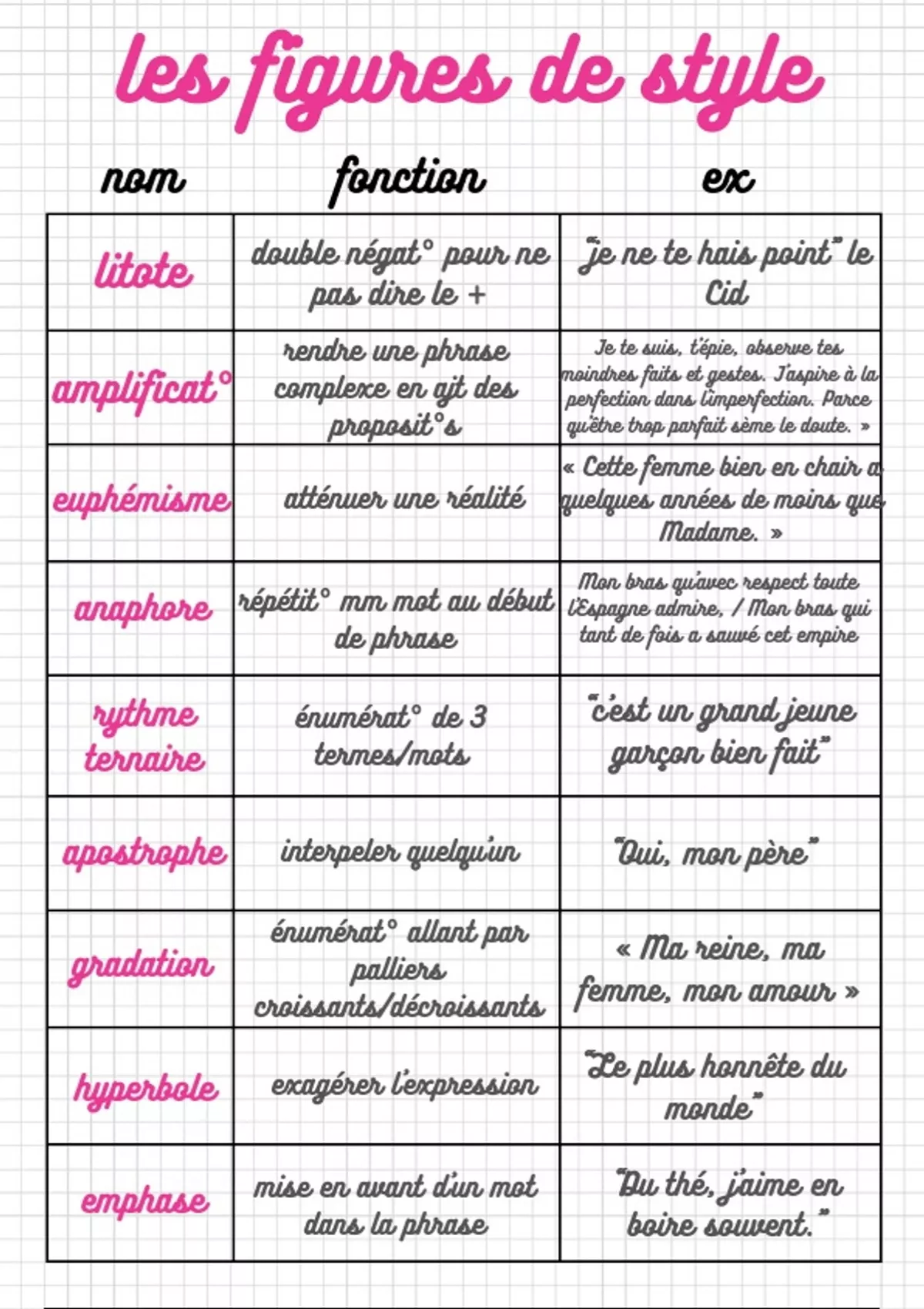 les figures de style

| nom | fonction | ex |
|---|---|---|
| litote | double négat° pour ne pas dire le + | "je ne te hais point" le Cid |
| amplificat° | rendre une phrase complexe en ajt des proposit°s | Je te suis, t'épie, observe tes moindres faits et gestes. J'aspire à la perfection dans l'imperfection. Parce qu'être trop parfait sème le doute. » |
| euphémisme | atténuer une réalité | « Cette femme bien en chair a quelques années de moins que Madame. » |
| anaphore | répétit° mm mot au début de phrase | Mon bras qu'avec respect toute l'Espagne admire, / Mon bras qui tant de fois a sauvé cet empire |
| rythme ternaire | énumérat° de 3 termes/mots | "c'est un grand jeune garçon bien fait" |
| apostrophe | interpeler quelqu'un | "Oui, mon père" |
| gradation | énumérat° allant par palliers croissants/décroissants | « Ma reine, ma femme, mon amour » |
| hyperbole | exagérer l'expression | "Le plus honnête du monde" |
| emphase | mise en avant d'un mot dans la phrase | "Du thé, j'aime en boire souvent." |